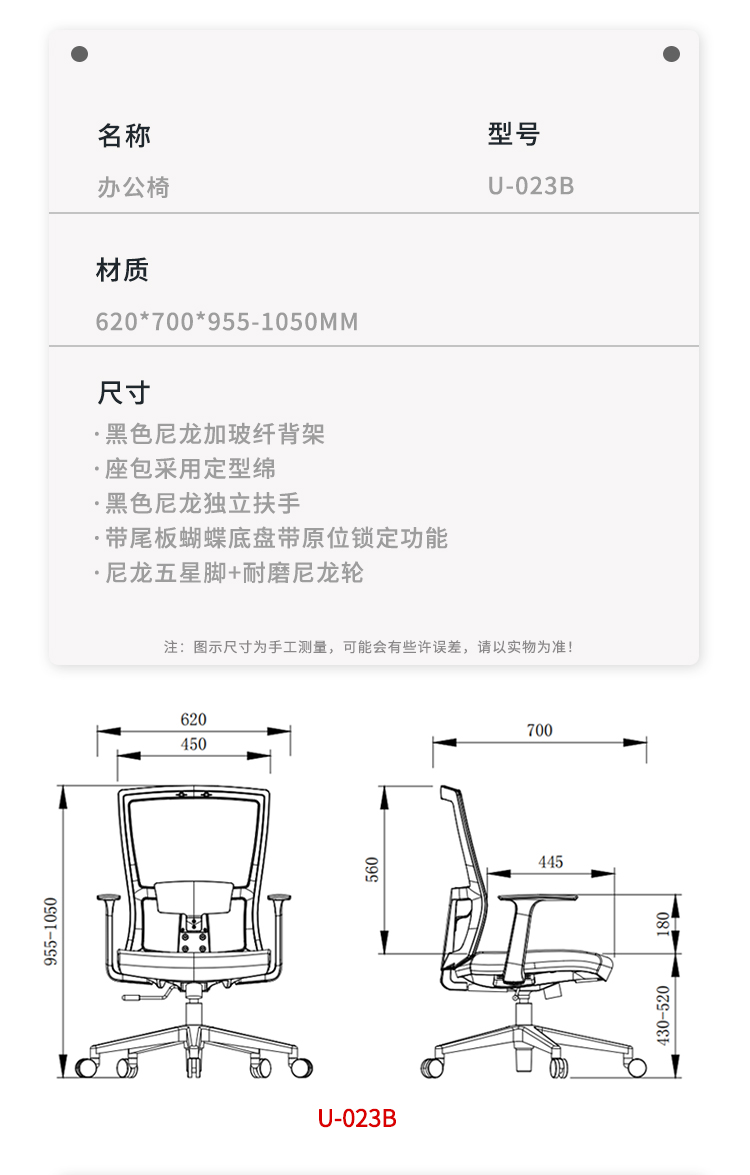 名称

办公椅

型号

U-023B

材质

620*700*955-1050MM

尺寸

· 黑色尼龙加玻纤背架
· 座包采用定型绵
· 黑色尼龙独立扶手
· 带尾板蝴蝶底盘带原位锁定功能
· 尼龙五星脚+耐磨尼龙轮

注：图示尺寸为手工测量，可能会有些许误差，请以实物为准！

620
450
955-1050

700
560
445
180
430-520

U-023B